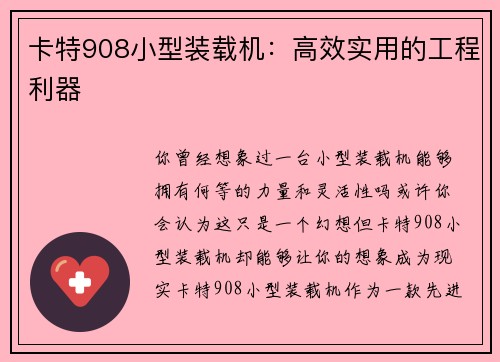 卡特908小型装载机：高效实用的工程利器

你曾经想象过一台小型装载机能够拥有何等的力量和灵活性吗或许你会认为这只是一个幻想但卡特908小型装载机却能够让你的想象成为现实卡特908小型装载机作为一款先进